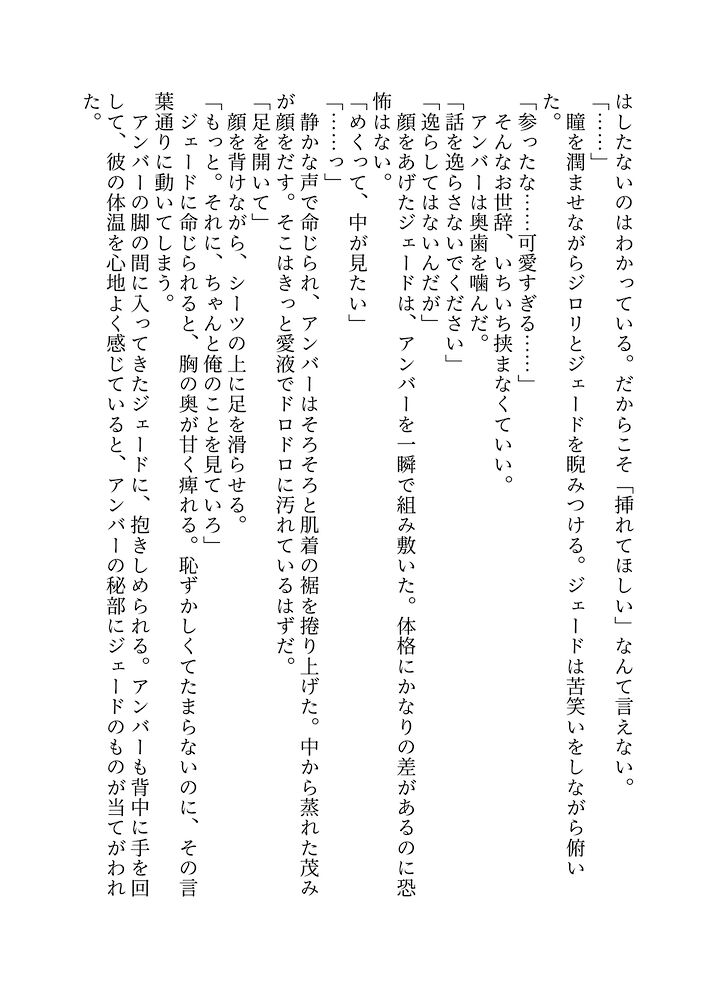 はしたないのはわかっている。だからこそ「挿れてほしい」なんて言えない。

「……」

瞳を潤ませながらジロリとジェードを睨みつける。ジェードは苦笑いをしながら俯いた。

「参ったな……可愛すぎる……」

そんなお世辞、いちいち挟まなくていい。

アンバーは奥歯を噛んだ。

「話を逸らさないでください」

「逸らしてはないんだが」

顔をあげたジェードは、アンバーを一瞬で組み敷いた。体格にかなりの差があるのに恐怖はない。

「めくって、中が見たい」

「……っ」

静かな声で命じられ、アンバーはそろそろと肌着の裾を捲り上げた。中から蒸れた茂みが顔をだす。そこはきっと愛液でドロドロに汚れているはずだ。

「足を開いて」

顔を背けながら、シーツの上に足を滑らせる。

「もっと。それに、ちゃんと俺のことを見ていろ」

ジェードに命じられると、胸の奥が甘く痺れる。恥ずかしくてたまらないのに、その言葉通りに動いてしまう。

アンバーの脚の間に入ってきたジェードに、抱きしめられる。アンバーも背中に手を回して、彼の体温を心地よく感じていると、アンバーの秘部にジェードのものが当てがわれた。